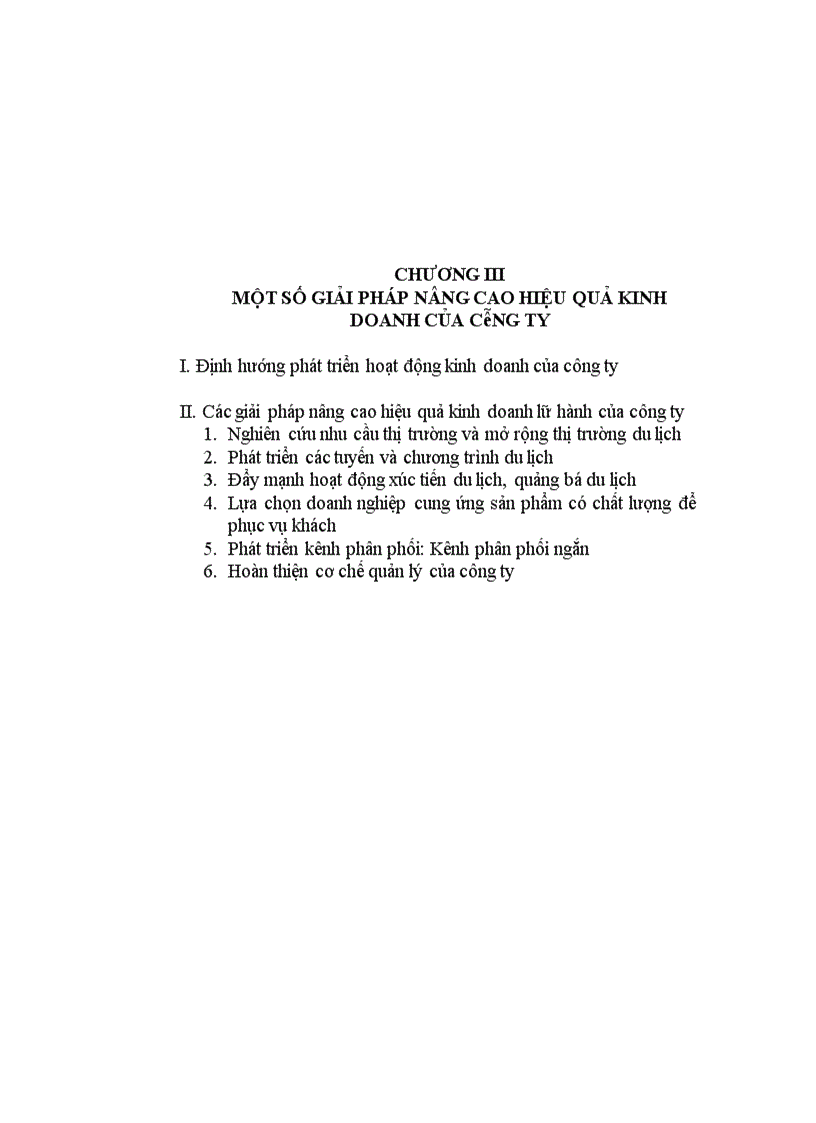 CHƯƠNG III
MỘT SỐ GIẢI PHÁP NÂNG CAO HIỆU QUẢ KINH DOANH CỦA CễNG TY

I. Định hướng phát triển hoạt động kinh doanh của công ty

II. Các giải pháp nâng cao hiệu quả kinh doanh lữ hành của công ty
1. Nghiên cứu nhu cầu thị trường và mở rộng thị trường du lịch
2. Phát triển các tuyến và chương trình du lịch
3. Đẩy mạnh hoạt động xúc tiến du lịch, quảng bá du lịch
4. Lựa chọn doanh nghiệp cung ứng sản phẩm có chất lượng để phục vụ khách
5. Phát triển kênh phân phối: Kênh phân phối ngắn
6. Hoàn thiện cơ chế quản lý của công ty